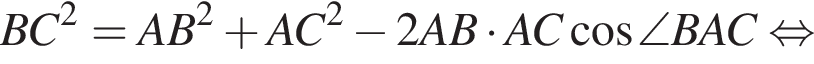 $BC^2 = AB^2 + AC^2 - 2AB \cdot AC \cos \angle BAC \Leftrightarrow$